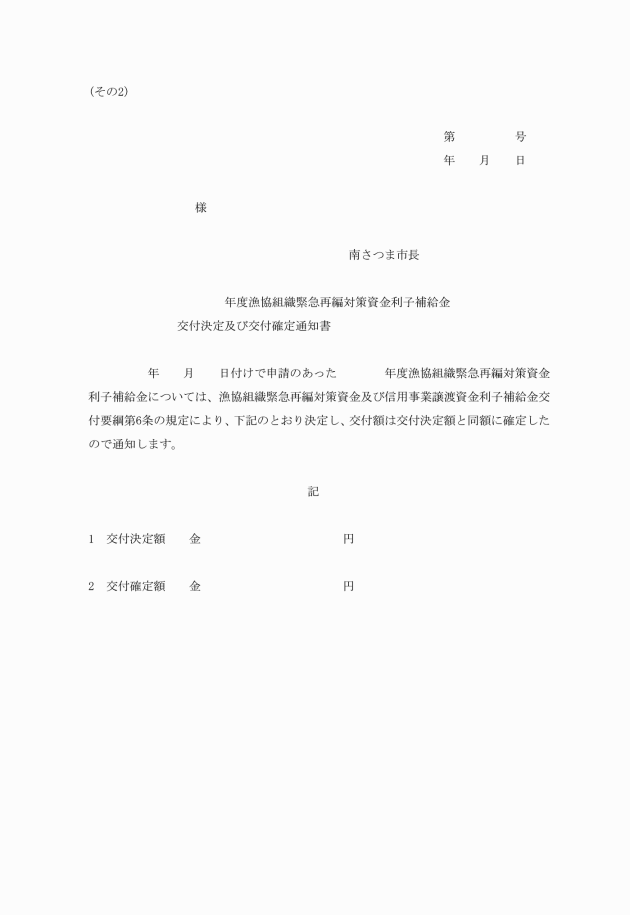 (その2)

第　　　　号
年　　月　　日

様

南さつま市長

年度漁協組織緊急再編対策資金利子補給金
交付決定及び交付確定通知書

年　　月　　日付けで申請のあった　　　　年度漁協組織緊急再編対策資金利子補給金については、漁協組織緊急再編対策資金及び信用事業譲渡資金利子補給金交付要綱第6条の規定により、下記のとおり決定し、交付額は交付決定額と同額に確定したので通知します。

記

1　交付決定額　　金　　　　　　　　　円

2　交付確定額　　金　　　　　　　　　円